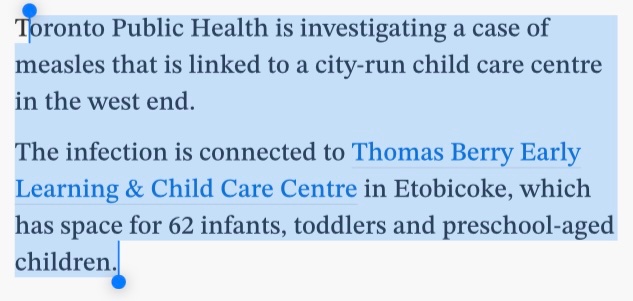 Toronto Public Health is investigating a case of measles that is linked to a city-run child care centre in the west end.

The infection is connected to Thomas Berry Early Learning & Child Care Centre in Etobicoke, which has space for 62 infants, toddlers and preschool-aged children.